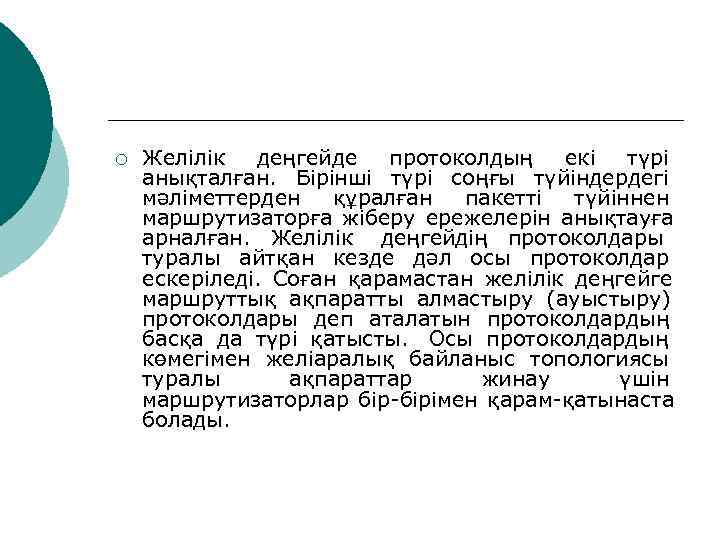 Желілік деңгейде протоколдың екі түрі анықталған. Бірінші түрі соңғы түйіндердегі мәліметтерден құралған пакетті түйіннен маршрутизаторға жіберу ережелерін анықтауға арналған. Желілік деңгейдің протоколдары туралы айтқан кезде дәл осы протоколдар ескеріледі. Соған қарамастан желілік деңгейге маршруттық ақпаратты алмастыру (ауыстыру) протоколдары деп аталатын протоколдардың басқа да түрі қатысты. Осы протоколдардың көмегімен желіаралық байланыс топологиясы туралы ақпараттар жинау үшін маршрутизаторлар бір-бірімен қарам-қатынаста болады.